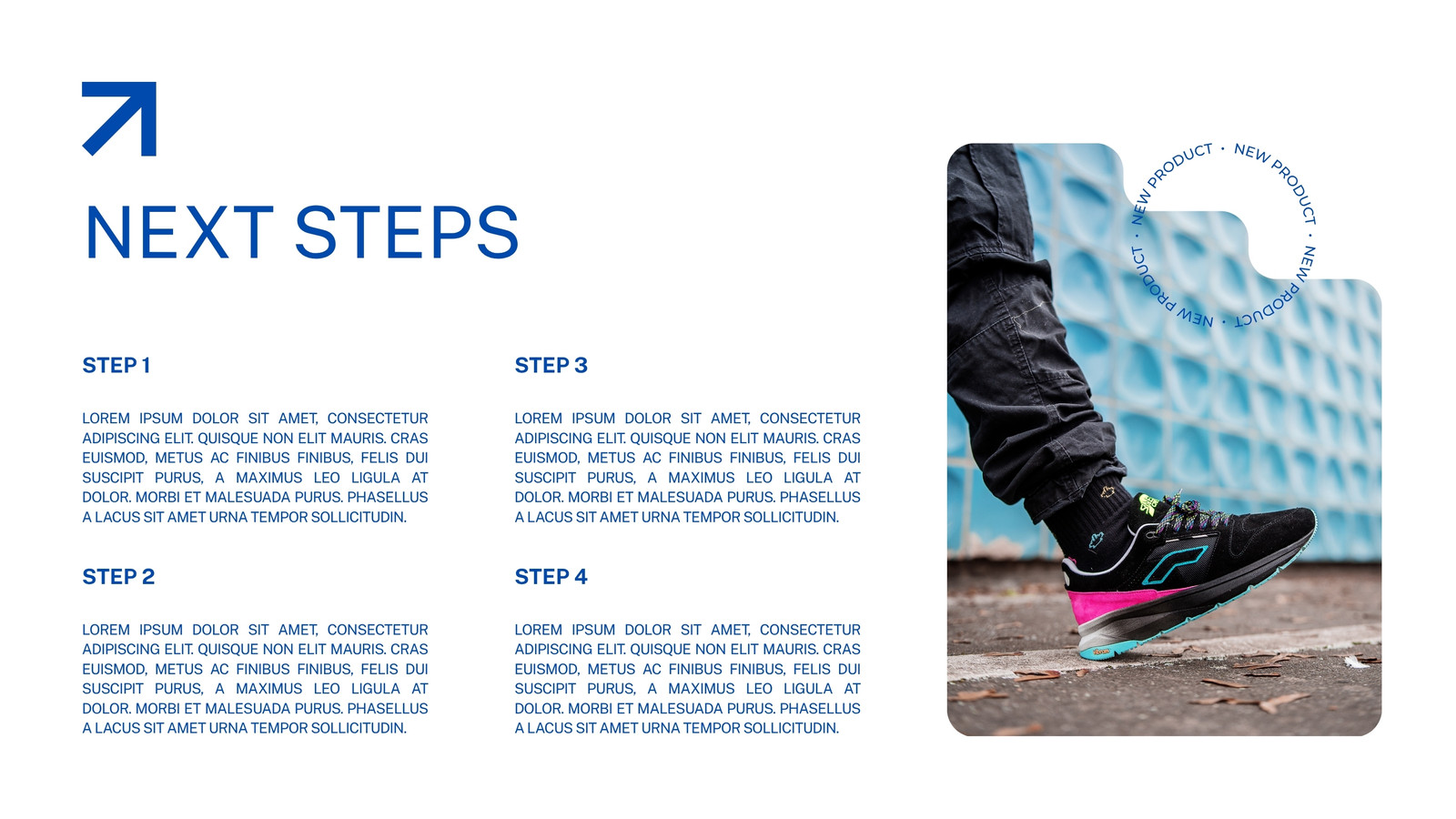 NEXT STEPS

STEP 1

LOREM IPSUM DOLOR SIT AMET, CONSECTETUR ADIPISCING ELIT. QUISQUE NON ELIT MAURIS. CRAS EUISMOD, METUS AC FINIBUS FINIBUS, FELIS DUI SUSCIPIT PURUS, A MAXIMUS LEO LIGULA AT DOLOR. MORBI ET MALESUADA PURUS. PHASELLUS A LACUS SIT AMET URNA TEMPOR SOLLICITUDIN.

STEP 2

LOREM IPSUM DOLOR SIT AMET, CONSECTETUR ADIPISCING ELIT. QUISQUE NON ELIT MAURIS. CRAS EUISMOD, METUS AC FINIBUS FINIBUS, FELIS DUI SUSCIPIT PURUS, A MAXIMUS LEO LIGULA AT DOLOR. MORBI ET MALESUADA PURUS. PHASELLUS A LACUS SIT AMET URNA TEMPOR SOLLICITUDIN.

STEP 3

LOREM IPSUM DOLOR SIT AMET, CONSECTETUR ADIPISCING ELIT. QUISQUE NON ELIT MAURIS. CRAS EUISMOD, METUS AC FINIBUS FINIBUS, FELIS DUI SUSCIPIT PURUS, A MAXIMUS LEO LIGULA AT DOLOR. MORBI ET MALESUADA PURUS. PHASELLUS A LACUS SIT AMET URNA TEMPOR SOLLICITUDIN.

STEP 4

LOREM IPSUM DOLOR SIT AMET, CONSECTETUR ADIPISCING ELIT. QUISQUE NON ELIT MAURIS. CRAS EUISMOD, METUS AC FINIBUS FINIBUS, FELIS DUI SUSCIPIT PURUS, A MAXIMUS LEO LIGULA AT DOLOR. MORBI ET MALESUADA PURUS. PHASELLUS A LACUS SIT AMET URNA TEMPOR SOLLICITUDIN.

NEW PRODUCT • NEW PRODUCT • NEW PRODUCT • NEW PRODUCT •